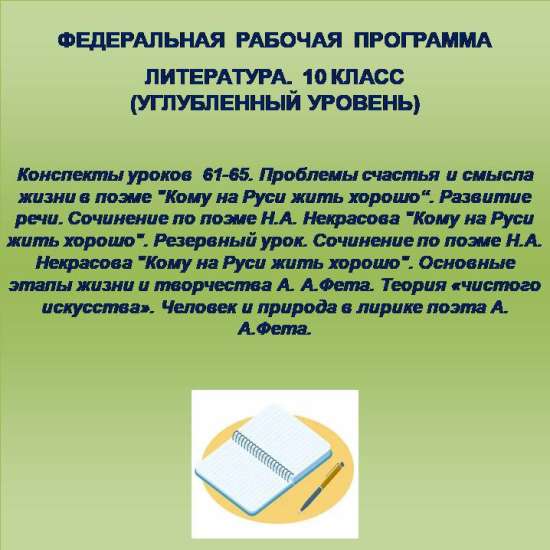 ФЕДЕРАЛЬНАЯ РАБОЧАЯ ПРОГРАММА

ЛИТЕРАТУРА. 10 КЛАСС
(УГЛУБЛЕННЫЙ УРОВЕНЬ)

Конспекты уроков 61-65. Проблемы счастья и смысла жизни в поэме "Кому на Руси жить хорошо“. Развитие речи. Сочинение по поэме Н.А. Некрасова "Кому на Руси жить хорошо". Резервный урок. Сочинение по поэме Н.А. Некрасова "Кому на Руси жить хорошо". Основные этапы жизни и творчества А. А.Фета. Теория «чистого искусства». Человек и природа в лирике поэта А. А.Фета.